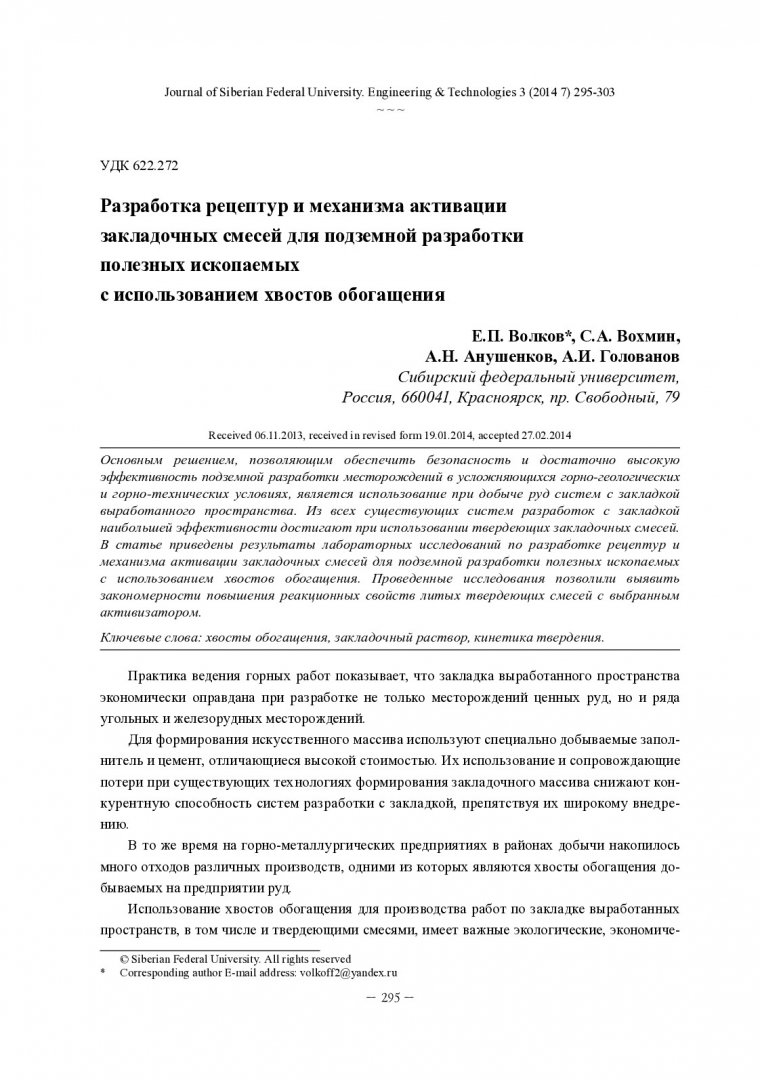 Journal of Siberian Federal University. Engineering & Technologies 3 (2014 7) 295-303
~ ~ ~

УДК 622.272

Разработка рецептур и механизма активации закладочных смесей для подземной разработки полезных ископаемых с использованием хвостов обогащения

Е.П. Волков*, С.А. Вохмин, А.Н. Анушенков, А.И. Голованов
Сибирский федеральный университет, Россия, 660041, Красноярск, пр. Свободный, 79

Received 06.11.2013, received in revised form 19.01.2014, accepted 27.02.2014

Основным решением, позволяющим обеспечить безопасность и достаточно высокую эффективность подземной разработки месторождений в усложняющихся горно-геологических и горно-технических условиях, является использование при добыче руд систем с закладкой выработанного пространства. Из всех существующих систем разработок с закладкой наибольшей эффективности достигают при использовании твердеющих закладочных смесей. В статье приведены результаты лабораторных исследований по разработке рецептур и механизма активации закладочных смесей для подземной разработки полезных ископаемых с использованием хвостов обогащения. Проведенные исследования позволили выявить закономерности повышения реакционных свойств литых твердеющих смесей с выбранным активизатором.

Ключевые слова: хвосты обогащения, закладочный раствор, кинетика твердения.

Практика ведения горных работ показывает, что закладка выработанного пространства экономически оправдана при разработке не только месторождений ценных руд, но и ряда угольных и железорудных месторождений.

Для формирования искусственного массива используют специально добываемые заполнитель и цемент, отличающиеся высокой стоимостью. Их использование и сопровождающие потери при существующих технологиях формирования закладочного массива снижают конкурентную способность систем разработки с закладкой, препятствуя их широкому внедрению.

В то же время на горно-металлургических предприятиях в районах добычи накопилось много отходов различных производств, одними из которых являются хвосты обогащения добываемых на предприятии руд.

Использование хвостов обогащения для производства работ по закладке выработанных пространств, в том числе и твердеющими смесями, имеет важные экологические, экономиче-

© Siberian Federal University. All rights reserved
* Corresponding author E-mail address: volkoff2@yandex.ru

– 295 –